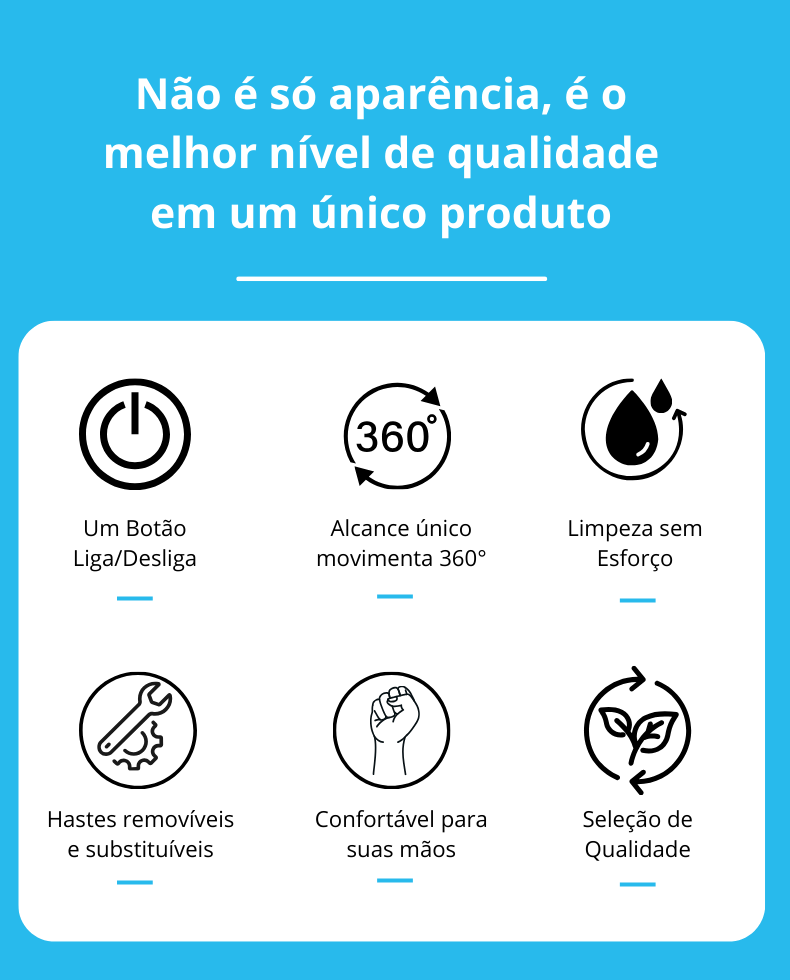 Não é só aparência, é o melhor nível de qualidade em um único produto

360°

Um Botão Liga/Desliga

Alcance único movimenta 360°

Limpeza sem Esforço

Hastes removíveis e substituíveis

Confortável para suas mãos

Seleção de Qualidade